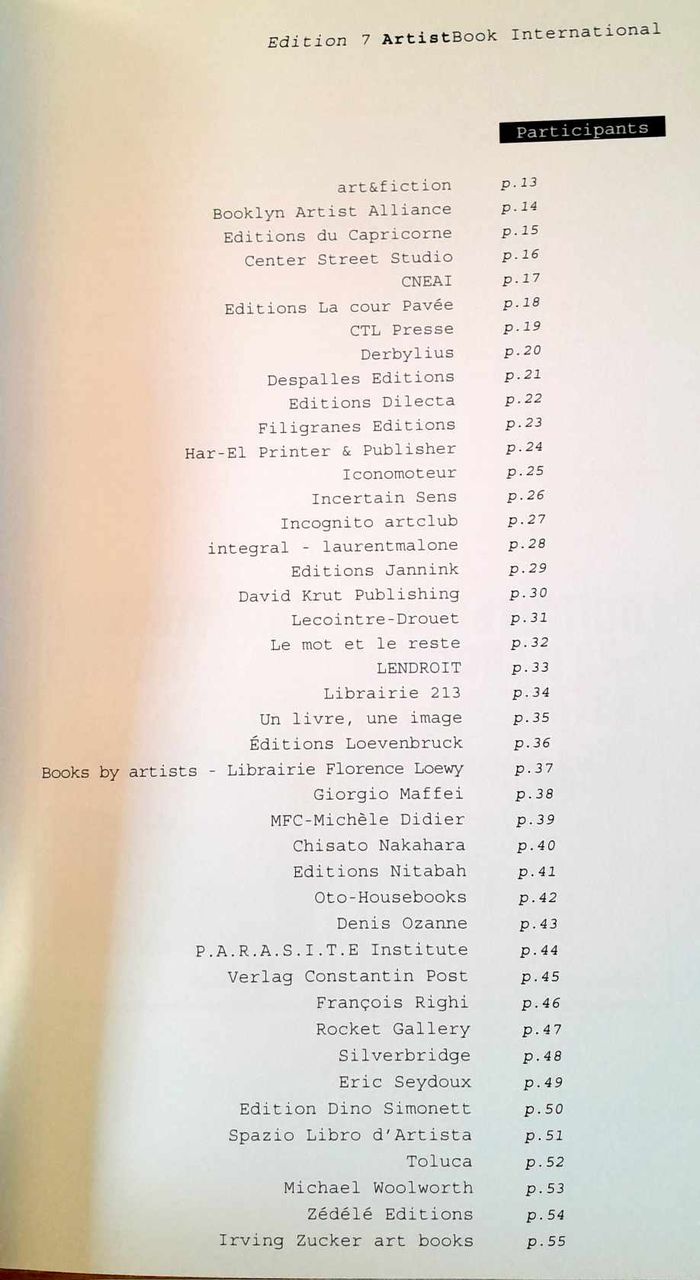 Edition 7 ArtistBook International

Participants

| | |
|---|---|
| art&fiction | p.13 |
| Booklyn Artist Alliance | p.14 |
| Editions du Capricorne | p.15 |
| Center Street Studio | p.16 |
| CNEAI | p.17 |
| Editions La cour Pavée | p.18 |
| CTL Presse | p.19 |
| Derbylius | p.20 |
| Despalles Editions | p.21 |
| Editions Dilecta | p.22 |
| Filigranes Editions | p.23 |
| Har-El Printer & Publisher | p.24 |
| Iconomoteur | p.25 |
| Incertain Sens | p.26 |
| Incognito artclub | p.27 |
| integral - laurentmalone | p.28 |
| Editions Jannink | p.29 |
| David Krut Publishing | p.30 |
| Lecointre-Drouet | p.31 |
| Le mot et le reste | p.32 |
| LENDROIT | p.33 |
| Librairie 213 | p.34 |
| Un livre, une image | p.35 |
| Éditions Loevenbruck | p.36 |
| Books by artists - Librairie Florence Loewy | p.37 |
| Giorgio Maffei | p.38 |
| MFC-Michèle Didier | p.39 |
| Chisato Nakahara | p.40 |
| Editions Nitabah | p.41 |
| Oto-Housebooks | p.42 |
| Denis Ozanne | p.43 |
| P.A.R.A.S.I.T.E Institute | p.44 |
| Verlag Constantin Post | p.45 |
| François Righi | p.46 |
| Rocket Gallery | p.47 |
| Silverbridge | p.48 |
| Eric Seydoux | p.49 |
| Edition Dino Simonett | p.50 |
| Spazio Libro d'Artista | p.51 |
| Toluca | p.52 |
| Michael Woolworth | p.53 |
| Zédélé Editions | p.54 |
| Irving Zucker art books | p.55 |